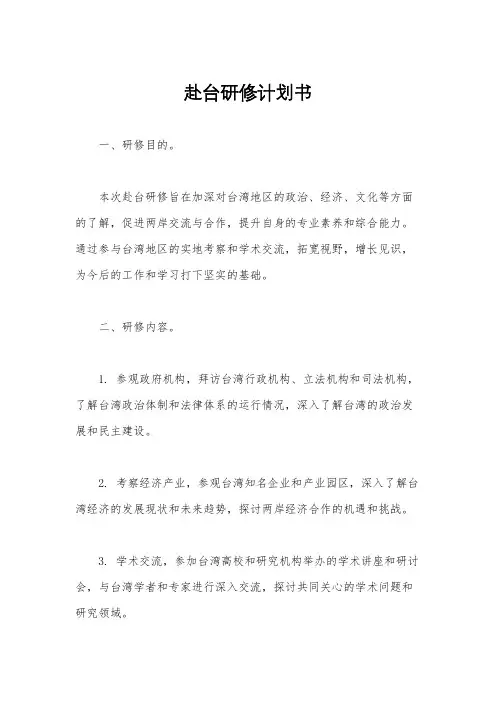 赴台研修计划书

一、研修目的。

本次赴台研修旨在加深对台湾地区的政治、经济、文化等方面的了解，促进两岸交流与合作，提升自身的专业素养和综合能力。通过参与台湾地区的实地考察和学术交流，拓宽视野，增长见识，为今后的工作和学习打下坚实的基础。

二、研修内容。

1. 参观政府机构，拜访台湾行政机构、立法机构和司法机构，了解台湾政治体制和法律体系的运行情况，深入了解台湾的政治发展和民主建设。

2. 考察经济产业，参观台湾知名企业和产业园区，深入了解台湾经济的发展现状和未来趋势，探讨两岸经济合作的机遇和挑战。

3. 学术交流，参加台湾高校和研究机构举办的学术讲座和研讨会，与台湾学者和专家进行深入交流，探讨共同关心的学术问题和研究领域。